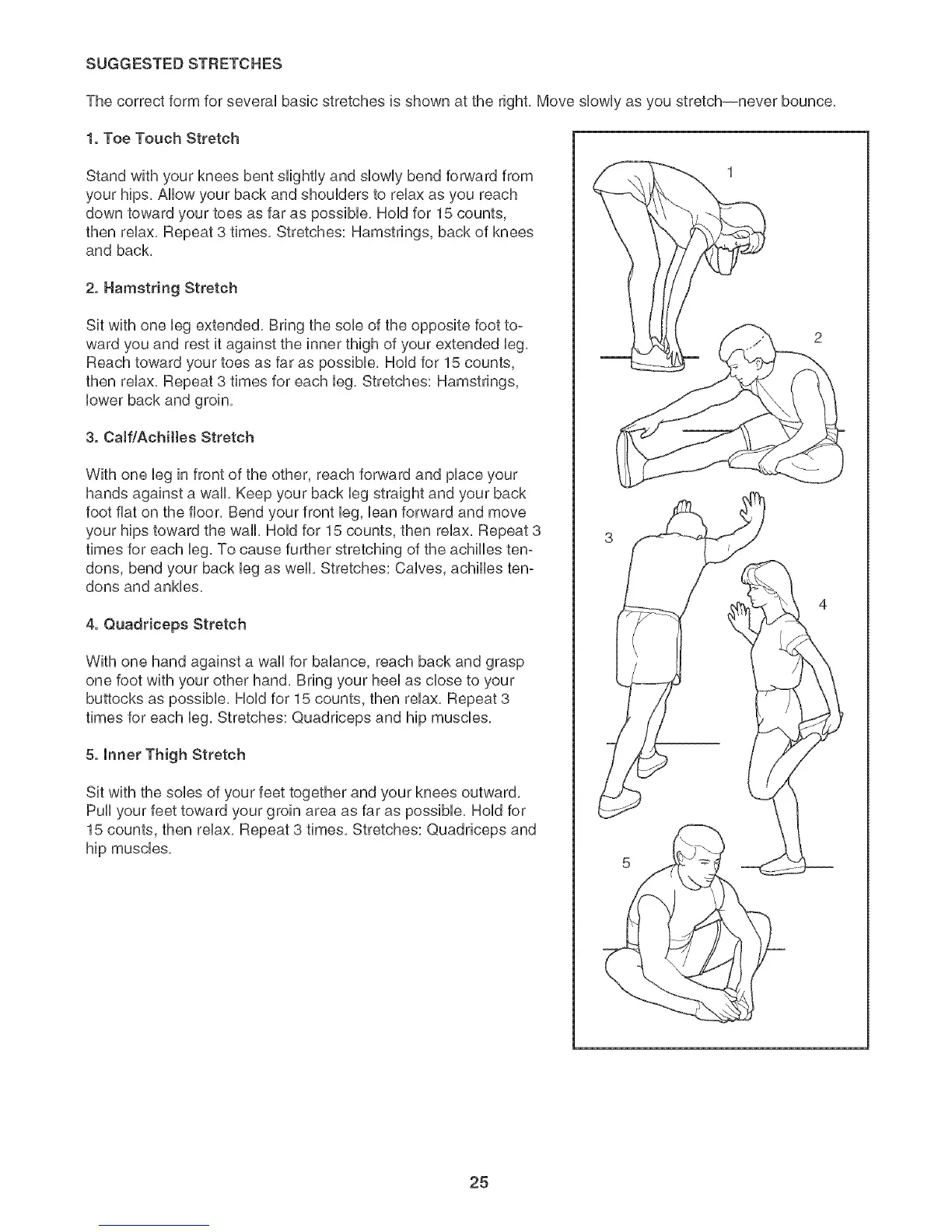 SUGGESTED STRETCHES

The correct form for several basic stretches is shown at the right. Move slowly as you stretch—never bounce.

1. Toe Touch Stretch

Stand with your knees bent slightly and slowly bend forward from your hips. Allow your back and shoulders to relax as you reach down toward your toes as far as possible. Hold for 15 counts, then relax. Repeat 3 times. Stretches: Hamstrings, back of knees and back.

2. Hamstring Stretch

Sit with one leg extended. Bring the sole of the opposite foot toward you and rest it against the inner thigh of your extended leg. Reach toward your toes as far as possible. Hold for 15 counts, then relax. Repeat 3 times for each leg. Stretches: Hamstrings, lower back and groin.

3. Calf/Achilles Stretch

With one leg in front of the other, reach forward and place your hands against a wall. Keep your back leg straight and your back foot flat on the floor. Bend your front leg, lean forward and move your hips toward the wall. Hold for 15 counts, then relax. Repeat 3 times for each leg. To cause further stretching of the achilles tendons, bend your back leg as well. Stretches: Calves, achilles tendons and ankles.

4. Quadriceps Stretch

With one hand against a wall for balance, reach back and grasp one foot with your other hand. Bring your heel as close to your buttocks as possible. Hold for 15 counts, then relax. Repeat 3 times for each leg. Stretches: Quadriceps and hip muscles.

5. Inner Thigh Stretch

Sit with the soles of your feet together and your knees outward. Pull your feet toward your groin area as far as possible. Hold for 15 counts, then relax. Repeat 3 times. Stretches: Quadriceps and hip muscles.

1

2

3

4

5

25